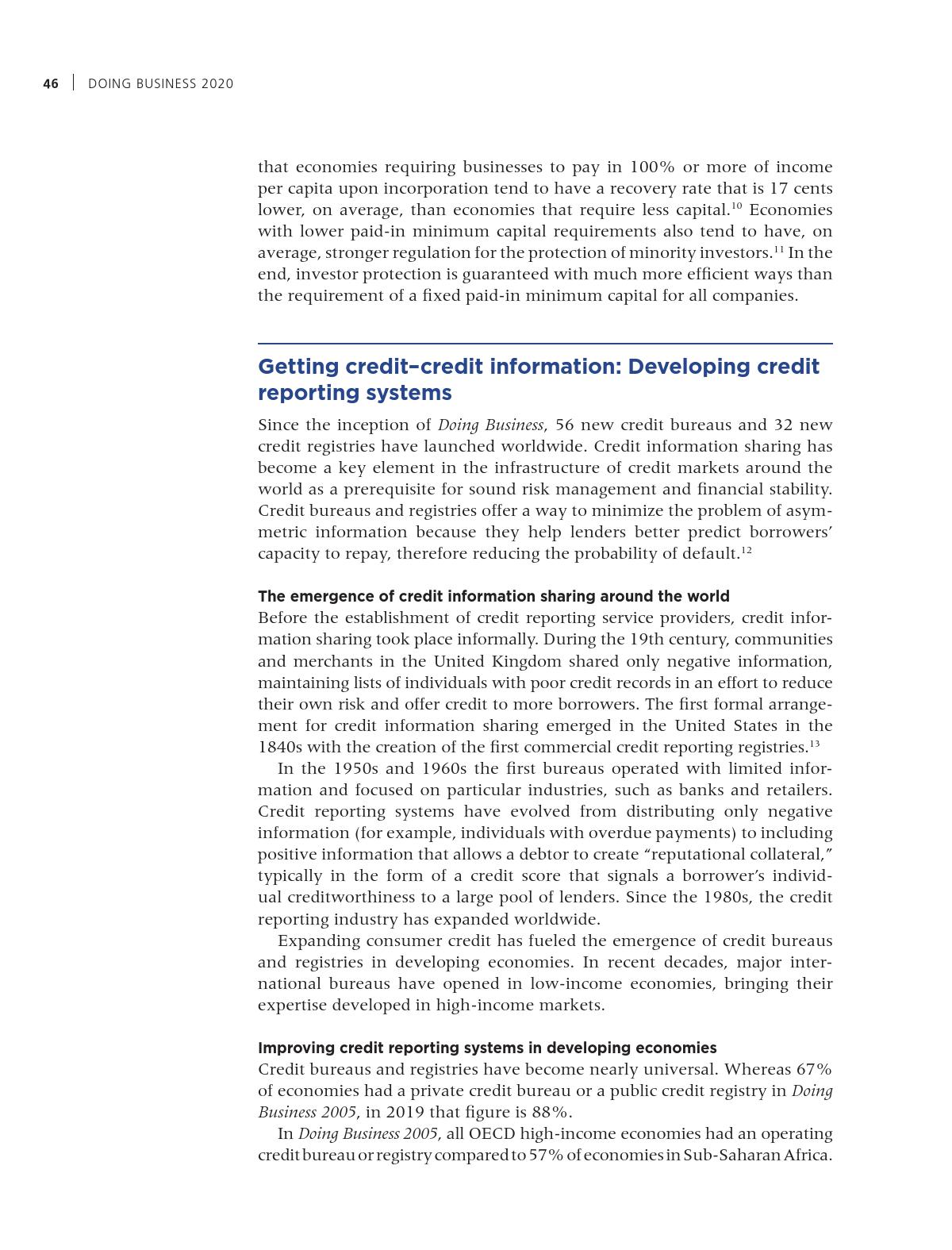 46 | DOING BUSINESS 2020

that economies requiring businesses to pay in 100% or more of income per capita upon incorporation tend to have a recovery rate that is 17 cents lower, on average, than economies that require less capital.$^{10}$ Economies with lower paid-in minimum capital requirements also tend to have, on average, stronger regulation for the protection of minority investors.$^{11}$ In the end, investor protection is guaranteed with much more efficient ways than the requirement of a fixed paid-in minimum capital for all companies.

Getting credit–credit information: Developing credit reporting systems

Since the inception of Doing Business, 56 new credit bureaus and 32 new credit registries have launched worldwide. Credit information sharing has become a key element in the infrastructure of credit markets around the world as a prerequisite for sound risk management and financial stability. Credit bureaus and registries offer a way to minimize the problem of asymmetric information because they help lenders better predict borrowers' capacity to repay, therefore reducing the probability of default.$^{12}$

The emergence of credit information sharing around the world
Before the establishment of credit reporting service providers, credit information sharing took place informally. During the 19th century, communities and merchants in the United Kingdom shared only negative information, maintaining lists of individuals with poor credit records in an effort to reduce their own risk and offer credit to more borrowers. The first formal arrangement for credit information sharing emerged in the United States in the 1840s with the creation of the first commercial credit reporting registries.$^{13}$

In the 1950s and 1960s the first bureaus operated with limited information and focused on particular industries, such as banks and retailers. Credit reporting systems have evolved from distributing only negative information (for example, individuals with overdue payments) to including positive information that allows a debtor to create "reputational collateral," typically in the form of a credit score that signals a borrower's individual creditworthiness to a large pool of lenders. Since the 1980s, the credit reporting industry has expanded worldwide.

Expanding consumer credit has fueled the emergence of credit bureaus and registries in developing economies. In recent decades, major international bureaus have opened in low-income economies, bringing their expertise developed in high-income markets.

Improving credit reporting systems in developing economies
Credit bureaus and registries have become nearly universal. Whereas 67% of economies had a private credit bureau or a public credit registry in Doing Business 2005, in 2019 that figure is 88%.

In Doing Business 2005, all OECD high-income economies had an operating credit bureau or registry compared to 57% of economies in Sub-Saharan Africa.